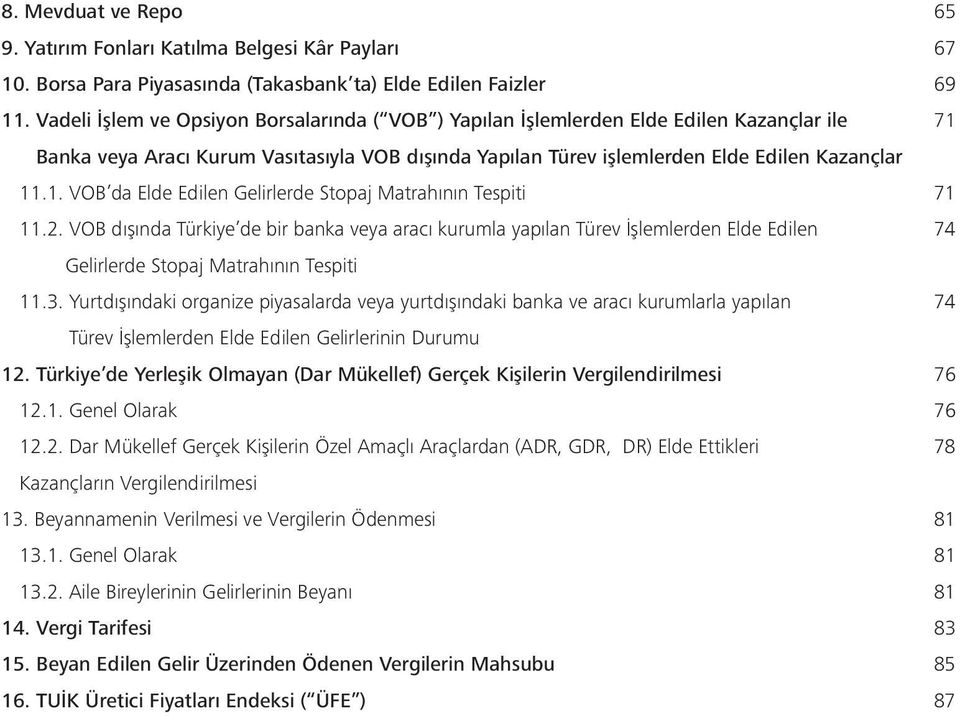 8. Mevduat ve Repo 65
9. Yatırım Fonları Katılma Belgesi Kâr Payları 67
10. Borsa Para Piyasasında (Takasbank'ta) Elde Edilen Faizler 69
11. Vadeli İşlem ve Opsiyon Borsalarında ("VOB") Yapılan İşlemlerden Elde Edilen Kazançlar ile Banka veya Aracı Kurum Vasıtasıyla VOB dışında Yapılan Türev işlemlerden Elde Edilen Kazançlar 71
11.1. VOB'da Elde Edilen Gelirlerde Stopaj Matrahının Tespiti 71
11.2. VOB dışında Türkiye'de bir banka veya aracı kurumla yapılan Türev İşlemlerden Elde Edilen Gelirlerde Stopaj Matrahının Tespiti 74
11.3. Yurtdışındaki organize piyasalarda veya yurtdışındaki banka ve aracı kurumlarla yapılan Türev İşlemlerden Elde Edilen Gelirlerinin Durumu 74
12. Türkiye'de Yerleşik Olmayan (Dar Mükellef) Gerçek Kişilerin Vergilendirilmesi 76
12.1. Genel Olarak 76
12.2. Dar Mükellef Gerçek Kişilerin Özel Amaçlı Araçlardan (ADR, GDR, DR) Elde Ettikleri Kazançların Vergilendirilmesi 78
13. Beyannamenin Verilmesi ve Vergilerin Ödenmesi 81
13.1. Genel Olarak 81
13.2. Aile Bireylerinin Gelirlerinin Beyanı 81
14. Vergi Tarifesi 83
15. Beyan Edilen Gelir Üzerinden Ödenen Vergilerin Mahsubu 85
16. TUİK Üretici Fiyatları Endeksi ("ÜFE") 87